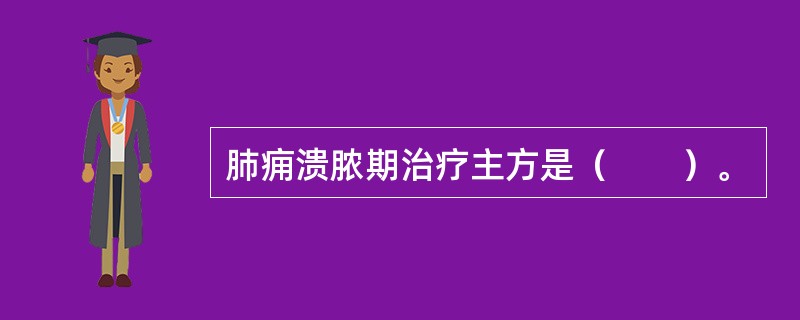 肺痈溃脓期治疗主方是（　　）。